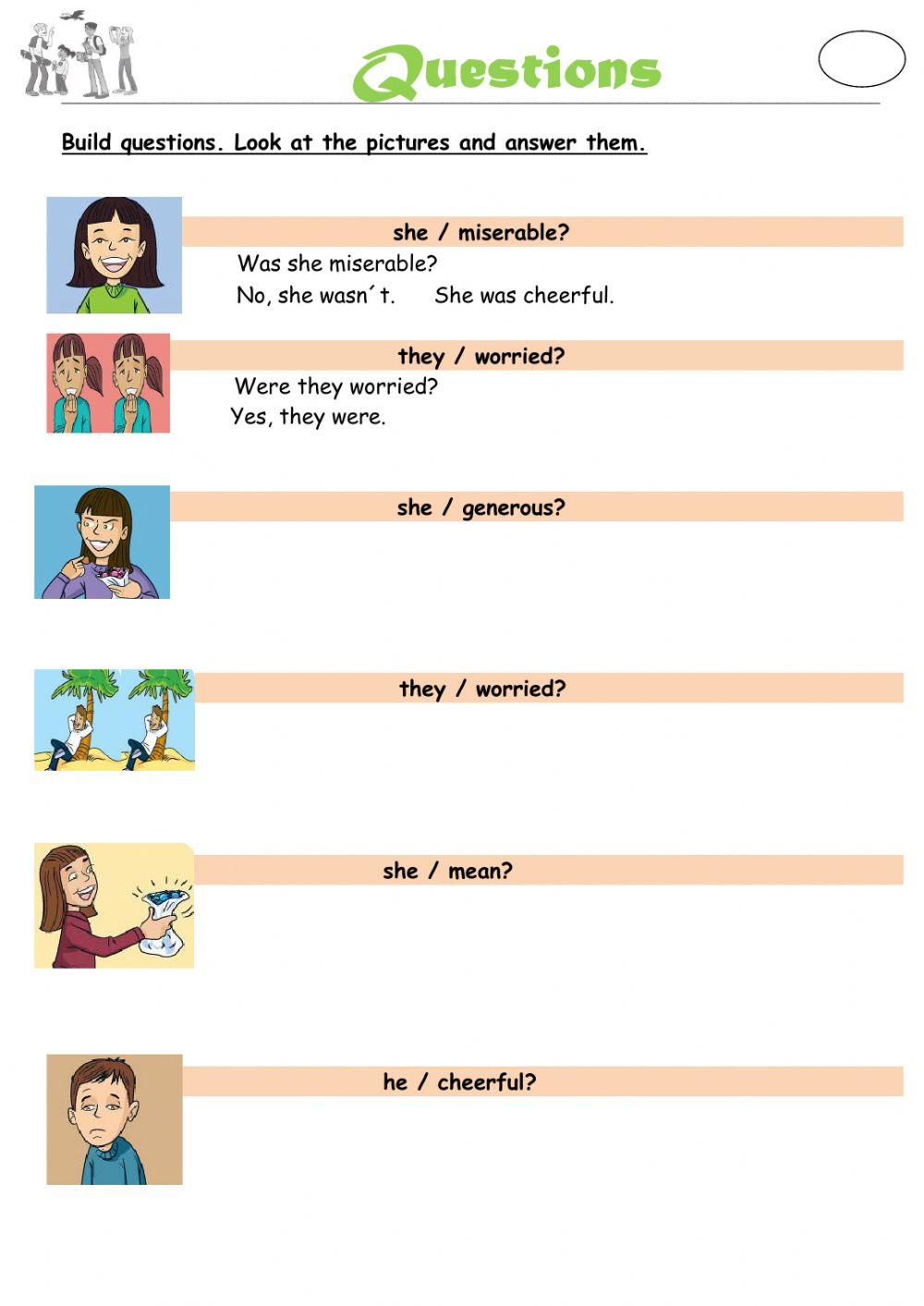 Questions

Build questions. Look at the pictures and answer them.

she / miserable?

Was she miserable?

No, she wasn´t.      She was cheerful.

they / worried?

Were they worried?

Yes, they were.

she / generous?

they / worried?

she / mean?

he / cheerful?